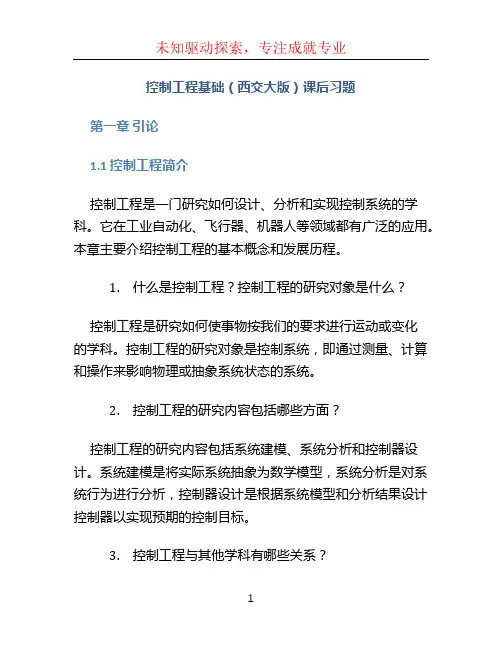 未知驱动探索，专注成就专业

控制工程基础（西交大版）课后习题

第一章 引论

1.1 控制工程简介

控制工程是一门研究如何设计、分析和实现控制系统的学科。它在工业自动化、飞行器、机器人等领域都有广泛的应用。本章主要介绍控制工程的基本概念和发展历程。

1. 什么是控制工程？控制工程的研究对象是什么？

控制工程是研究如何使事物按我们的要求进行运动或变化的学科。控制工程的研究对象是控制系统，即通过测量、计算和操作来影响物理或抽象系统状态的系统。

2. 控制工程的研究内容包括哪些方面？

控制工程的研究内容包括系统建模、系统分析和控制器设计。系统建模是将实际系统抽象为数学模型，系统分析是对系统行为进行分析，控制器设计是根据系统模型和分析结果设计控制器以实现预期的控制目标。

3. 控制工程与其他学科有哪些关系？

1